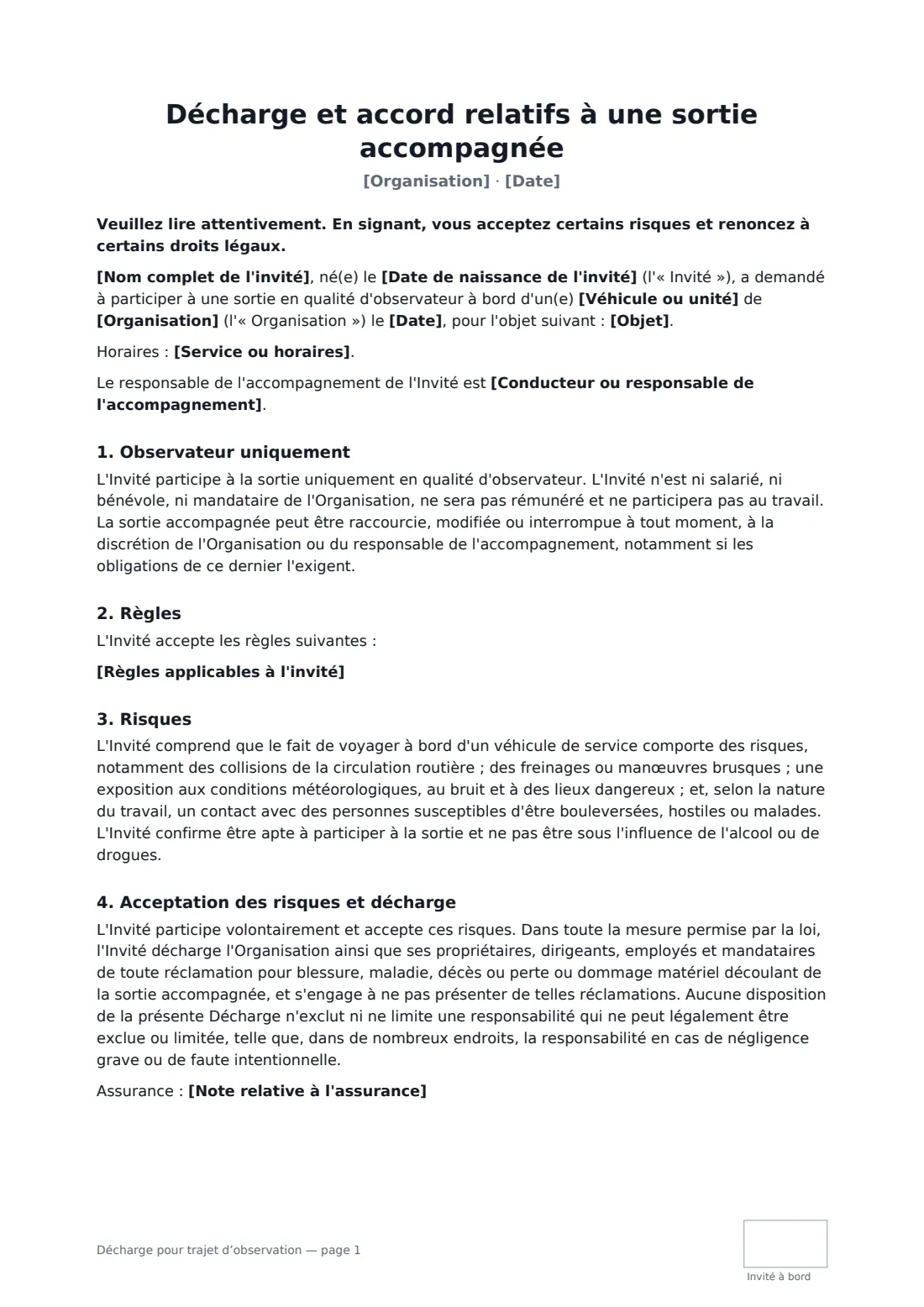 Décharge et accord relatifs à une sortie accompagnée

[Organisation] · [Date]

Veuillez lire attentivement. En signant, vous acceptez certains risques et renoncez à certains droits légaux.

[Nom complet de l'invité], né(e) le [Date de naissance de l'invité] (l'« Invité »), a demandé à participer à une sortie en qualité d'observateur à bord d'un(e) [Véhicule ou unité] de [Organisation] (l'« Organisation ») le [Date], pour l'objet suivant : [Objet].

Horaires : [Service ou horaires].

Le responsable de l'accompagnement de l'Invité est [Conducteur ou responsable de l'accompagnement].

1. Observateur uniquement

L'Invité participe à la sortie uniquement en qualité d'observateur. L'Invité n'est ni salarié, ni bénévole, ni mandataire de l'Organisation, ne sera pas rémunéré et ne participera pas au travail. La sortie accompagnée peut être raccourcie, modifiée ou interrompue à tout moment, à la discrétion de l'Organisation ou du responsable de l'accompagnement, notamment si les obligations de ce dernier l'exigent.

2. Règles

L'Invité accepte les règles suivantes :

[Règles applicables à l'invité]

3. Risques

L'Invité comprend que le fait de voyager à bord d'un véhicule de service comporte des risques, notamment des collisions de la circulation routière ; des freinages ou manœuvres brusques ; une exposition aux conditions météorologiques, au bruit et à des lieux dangereux ; et, selon la nature du travail, un contact avec des personnes susceptibles d'être bouleversées, hostiles ou malades. L'Invité confirme être apte à participer à la sortie et ne pas être sous l'influence de l'alcool ou de drogues.

4. Acceptation des risques et décharge

L'Invité participe volontairement et accepte ces risques. Dans toute la mesure permise par la loi, l'Invité décharge l'Organisation ainsi que ses propriétaires, dirigeants, employés et mandataires de toute réclamation pour blessure, maladie, décès ou perte ou dommage matériel découlant de la sortie accompagnée, et s'engage à ne pas présenter de telles réclamations. Aucune disposition de la présente Décharge n'exclut ni ne limite une responsabilité qui ne peut légalement être exclue ou limitée, telle que, dans de nombreux endroits, la responsabilité en cas de négligence grave ou de faute intentionnelle.

Assurance : [Note relative à l'assurance]

Décharge pour trajet d'observation — page 1

Invité à bord